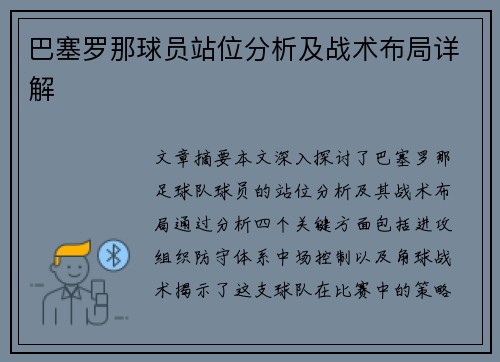 巴塞罗那球员站位分析及战术布局详解

文章摘要本文深入探讨了巴塞罗那足球队球员的站位分析及其战术布局通过分析四个关键方面包括进攻组织防守体系中场控制以及角球战术揭示了这支球队在比赛中的策略